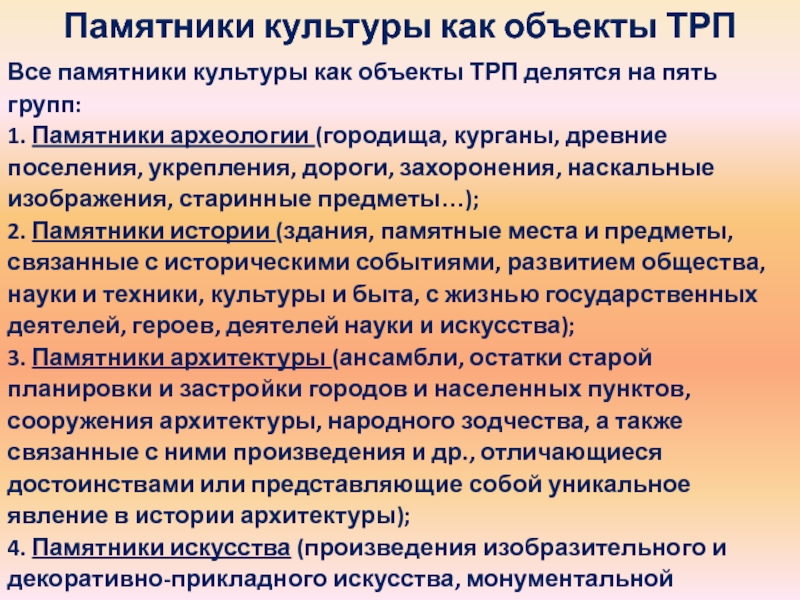 Памятники культуры как объекты ТРП

Все памятники культуры как объекты ТРП делятся на пять групп:

1. Памятники археологии (городища, курганы, древние поселения, укрепления, дороги, захоронения, наскальные изображения, старинные предметы…);

2. Памятники истории (здания, памятные места и предметы, связанные с историческими событиями, развитием общества, науки и техники, культуры и быта, с жизнью государственных деятелей, героев, деятелей науки и искусства);

3. Памятники архитектуры (ансамбли, остатки старой планировки и застройки городов и населенных пунктов, сооружения архитектуры, народного зодчества, а также связанные с ними произведения и др., отличающиеся достоинствами или представляющие собой уникальное явление в истории архитектуры);

4. Памятники искусства (произведения изобразительного и декоративно-прикладного искусства, монументальной